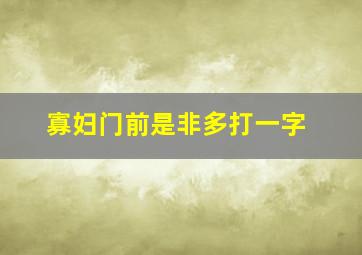 寡妇门前是非多打一字